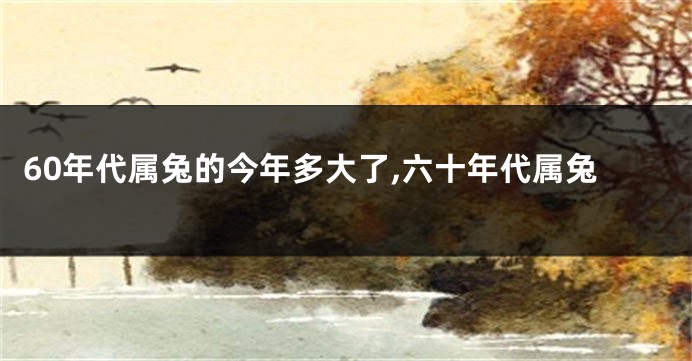 60年代属兔的今年多大了,六十年代属兔